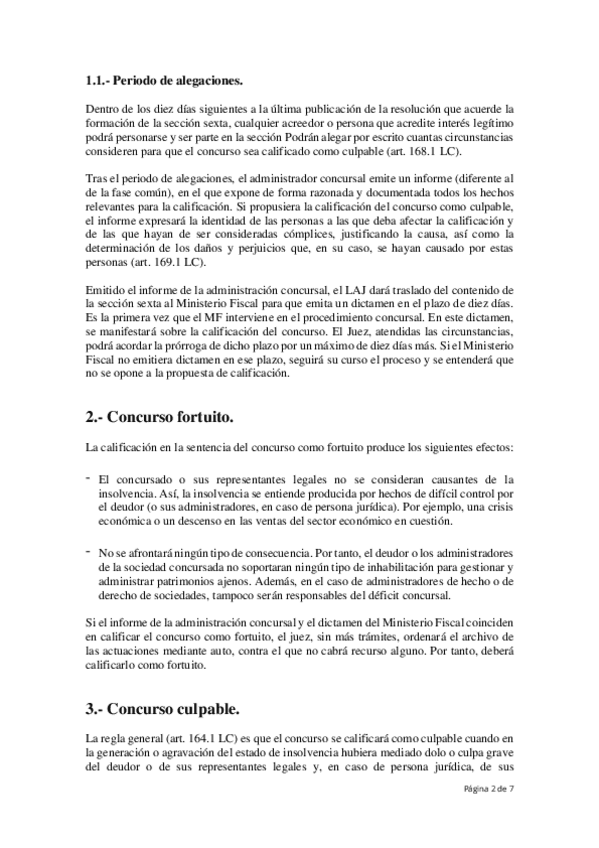 1.1.- Periodo de alegaciones.

Dentro de los diez días siguientes a la última publicación de la resolución que acuerde la formación de la sección sexta, cualquier acreedor o persona que acredite interés legítimo podrá personarse y ser parte en la sección Podrán alegar por escrito cuantas circunstancias consideren para que el concurso sea calificado como culpable (art. 168.1 LC).

Tras el periodo de alegaciones, el administrador concursal emite un informe (diferente al de la fase común), en el que expone de forma razonada y documentada todos los hechos relevantes para la calificación. Si propusiera la calificación del concurso como culpable, el informe expresará la identidad de las personas a las que deba afectar la calificación y de las que hayan de ser consideradas cómplices, justificando la causa, así como la determinación de los daños y perjuicios que, en su caso, se hayan causado por estas personas (art. 169.1 LC).

Emitido el informe de la administración concursal, el LAJ dará traslado del contenido de la sección sexta al Ministerio Fiscal para que emita un dictamen en el plazo de diez días. Es la primera vez que el MF interviene en el procedimiento concursal. En este dictamen, se manifestará sobre la calificación del concurso. El Juez, atendidas las circunstancias, podrá acordar la prórroga de dicho plazo por un máximo de diez días más. Si el Ministerio Fiscal no emitiera dictamen en ese plazo, seguirá su curso el proceso y se entenderá que no se opone a la propuesta de calificación.

2.- Concurso fortuito.

La calificación en la sentencia del concurso como fortuito produce los siguientes efectos:

- El concursado o sus representantes legales no se consideran causantes de la insolvencia. Así, la insolvencia se entiende producida por hechos de difícil control por el deudor (o sus administradores, en caso de persona jurídica). Por ejemplo, una crisis económica o un descenso en las ventas del sector económico en cuestión.

- No se afrontará ningún tipo de consecuencia. Por tanto, el deudor o los administradores de la sociedad concursada no soportaran ningún tipo de inhabilitación para gestionar y administrar patrimonios ajenos. Además, en el caso de administradores de hecho o de derecho de sociedades, tampoco serán responsables del déficit concursal.

Si el informe de la administración concursal y el dictamen del Ministerio Fiscal coinciden en calificar el concurso como fortuito, el juez, sin más trámites, ordenará el archivo de las actuaciones mediante auto, contra el que no cabrá recurso alguno. Por tanto, deberá calificarlo como fortuito.

3.- Concurso culpable.

La regla general (art. 164.1 LC) es que el concurso se calificará como culpable cuando en la generación o agravación del estado de insolvencia hubiera mediado dolo o culpa grave del deudor o de sus representantes legales y, en caso de persona jurídica, de sus

Página 2 de 7